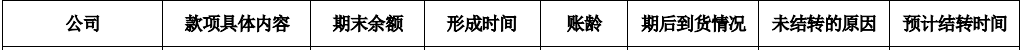 | 公司 | 款项具体内容 | 期末余额 | 形成时间 | 账龄 | 期后到货情况 | 未结转的原因 | 预计结转时间 |
|---|---|---|---|---|---|---|---|